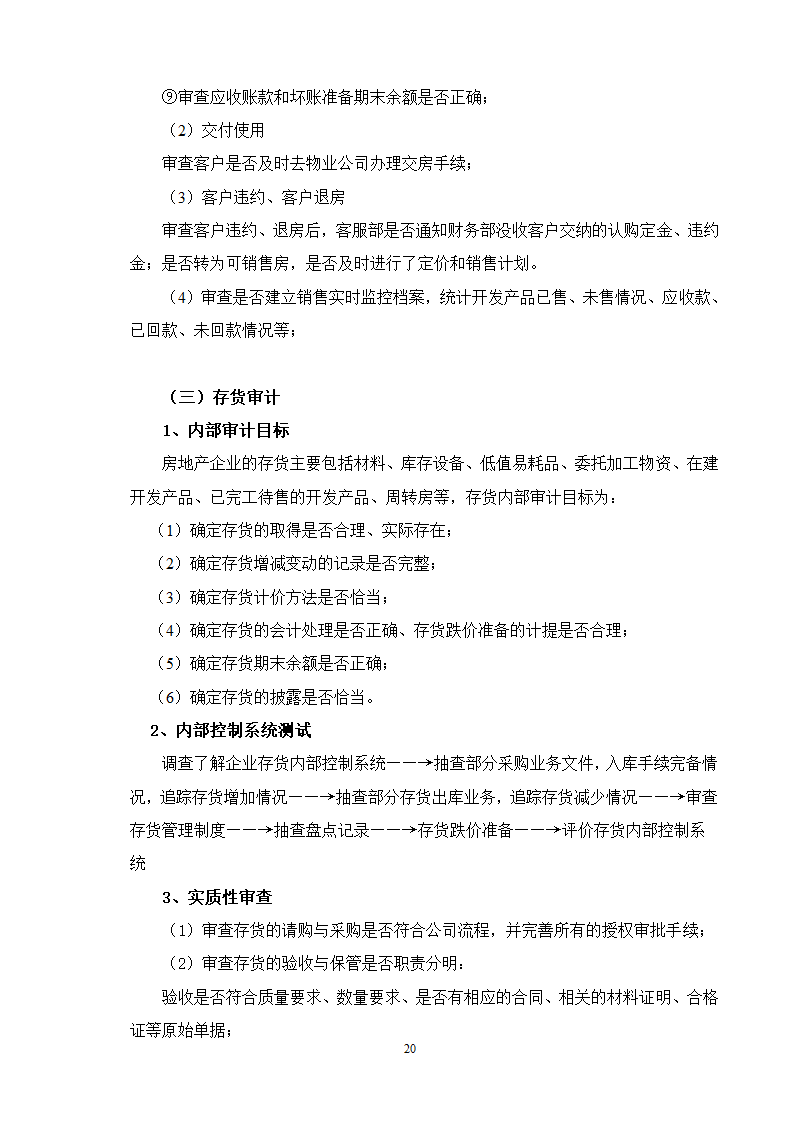 ⑨审查应收账款和坏账准备期末余额是否正确；

（2）交付使用

审查客户是否及时去物业公司办理交房手续；

（3）客户违约、客户退房

审查客户违约、退房后，客服部是否通知财务部没收客户交纳的认购定金、违约金；是否转为可销售房，是否及时进行了定价和销售计划。

（4）审查是否建立销售实时监控档案，统计开发产品已售、未售情况、应收款、已回款、未回款情况等；

（三）存货审计

1、内部审计目标

房地产企业的存货主要包括材料、库存设备、低值易耗品、委托加工物资、在建开发产品、已完工待售的开发产品、周转房等，存货内部审计目标为：

（1）确定存货的取得是否合理、实际存在；

（2）确定存货增减变动的记录是否完整；

（3）确定存货计价方法是否恰当；

（4）确定存货的会计处理是否正确、存货跌价准备的计提是否合理；

（5）确定存货期末余额是否正确；

（6）确定存货的披露是否恰当。

2、内部控制系统测试

调查了解企业存货内部控制系统——→抽查部分采购业务文件，入库手续完备情况，追踪存货增加情况——→抽查部分存货出库业务，追踪存货减少情况——→审查存货管理制度——→抽查盘点记录——→存货跌价准备——→评价存货内部控制系统

3、实质性审查

（1）审查存货的请购与采购是否符合公司流程，并完善所有的授权审批手续；

（2）审查存货的验收与保管是否职责分明：

验收是否符合质量要求、数量要求、是否有相应的合同、相关的材料证明、合格证等原始单据；

20